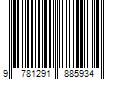 9 781291 885934